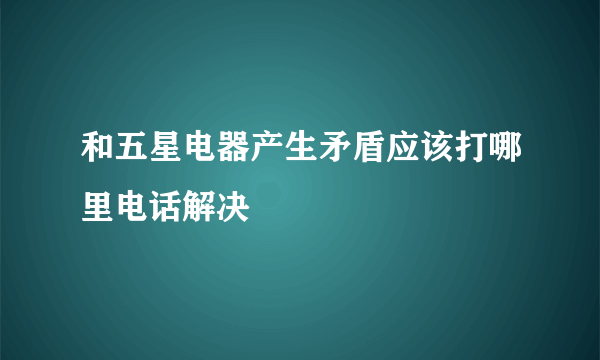 和五星电器产生矛盾应该打哪里电话解决